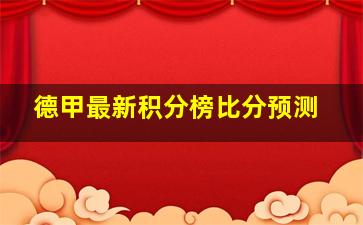 德甲最新积分榜比分预测